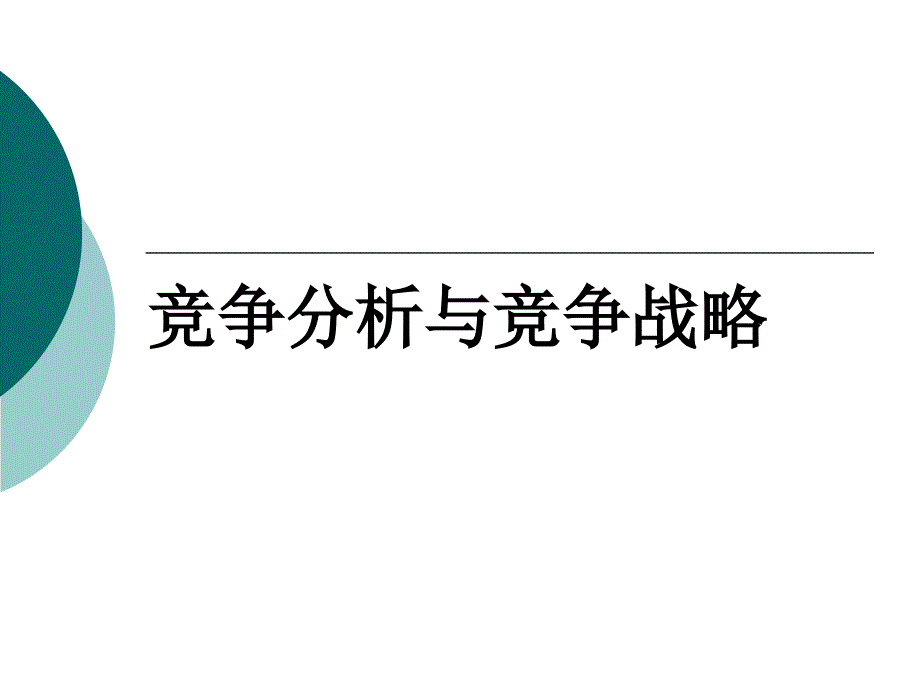 竞争分析与竞争战略